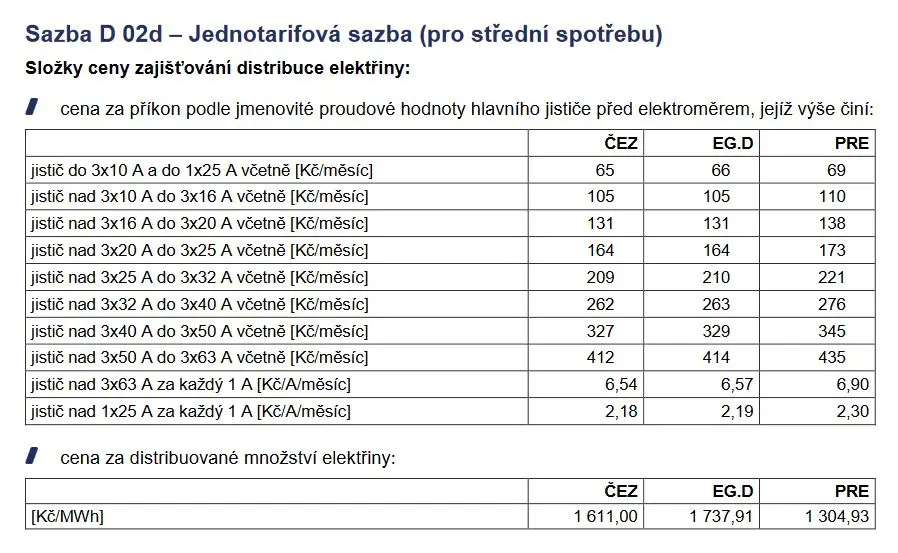 Sazba D 02d – Jednotarifová sazba (pro střední spotřebu)

Složky ceny zajišťování distribuce elektřiny:

cena za příkon podle jmenovité proudové hodnoty hlavního jističe před elektroměrem, jejíž výše činí:

| | ČEZ | EG.D | PRE |
|---|---|---|---|
| jistič do 3x10 A a do 1x25 A včetně [Kč/měsíc] | 65 | 66 | 69 |
| jistič nad 3x10 A do 3x16 A včetně [Kč/měsíc] | 105 | 105 | 110 |
| jistič nad 3x16 A do 3x20 A včetně [Kč/měsíc] | 131 | 131 | 138 |
| jistič nad 3x20 A do 3x25 A včetně [Kč/měsíc] | 164 | 164 | 173 |
| jistič nad 3x25 A do 3x32 A včetně [Kč/měsíc] | 209 | 210 | 221 |
| jistič nad 3x32 A do 3x40 A včetně [Kč/měsíc] | 262 | 263 | 276 |
| jistič nad 3x40 A do 3x50 A včetně [Kč/měsíc] | 327 | 329 | 345 |
| jistič nad 3x50 A do 3x63 A včetně [Kč/měsíc] | 412 | 414 | 435 |
| jistič nad 3x63 A za každý 1 A [Kč/A/měsíc] | 6,54 | 6,57 | 6,90 |
| jistič nad 1x25 A za každý 1 A [Kč/A/měsíc] | 2,18 | 2,19 | 2,30 |

cena za distribuované množství elektřiny:

| | ČEZ | EG.D | PRE |
|---|---|---|---|
| [Kč/MWh] | 1 611,00 | 1 737,91 | 1 304,93 |